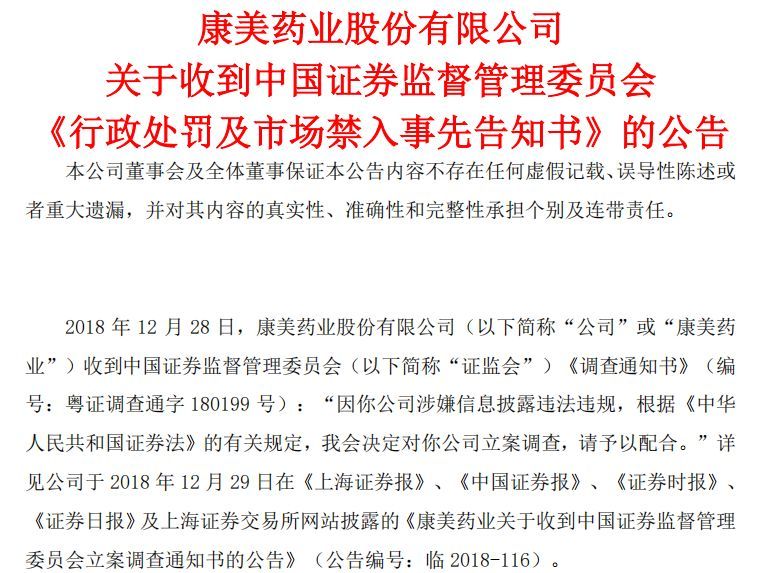 康美药业股份有限公司
关于收到中国证券监督管理委员会
《行政处罚及市场禁入事先告知书》的公告

本公司董事会及全体董事保证本公告内容不存在任何虚假记载、误导性陈述或者重大遗漏，并对其内容的真实性、准确性和完整性承担个别及连带责任。

2018 年 12 月 28 日，康美药业股份有限公司（以下简称“公司”或“康美药业”）收到中国证券监督管理委员会（以下简称“证监会”）《调查通知书》（编号：粤证调查通字 180199 号）：“因你公司涉嫌信息披露违法违规，根据《中华人民共和国证券法》的有关规定，我会决定对你公司立案调查，请予以配合。”详见公司于 2018 年 12 月 29 日在《上海证券报》、《中国证券报》、《证券时报》、《证券日报》及上海证券交易所网站披露的《康美药业关于收到中国证券监督管理委员会立案调查通知书的公告》（公告编号：临 2018-116）。